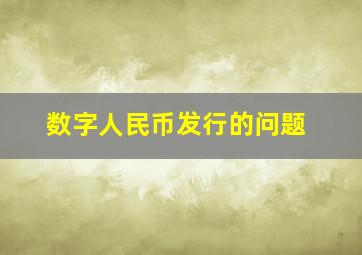 数字人民币发行的问题